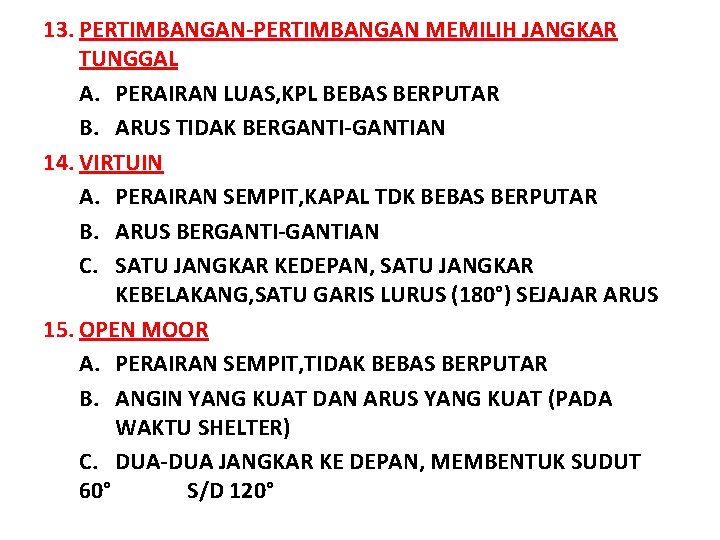 13. PERTIMBANGAN-PERTIMBANGAN MEMILIH JANGKAR TUNGGAL

A. PERAIRAN LUAS,KPL BEBAS BERPUTAR

B. ARUS TIDAK BERGANTI-GANTIAN

14. VIRTUIN

A. PERAIRAN SEMPIT,KAPAL TDK BEBAS BERPUTAR

B. ARUS BERGANTI-GANTIAN

C. SATU JANGKAR KEDEPAN, SATU JANGKAR KEBELAKANG,SATU GARIS LURUS (180°) SEJAJAR ARUS

15. OPEN MOOR

A. PERAIRAN SEMPIT,TIDAK BEBAS BERPUTAR

B. ANGIN YANG KUAT DAN ARUS YANG KUAT (PADA WAKTU SHELTER)

C. DUA-DUA JANGKAR KE DEPAN, MEMBENTUK SUDUT 60° S/D 120°